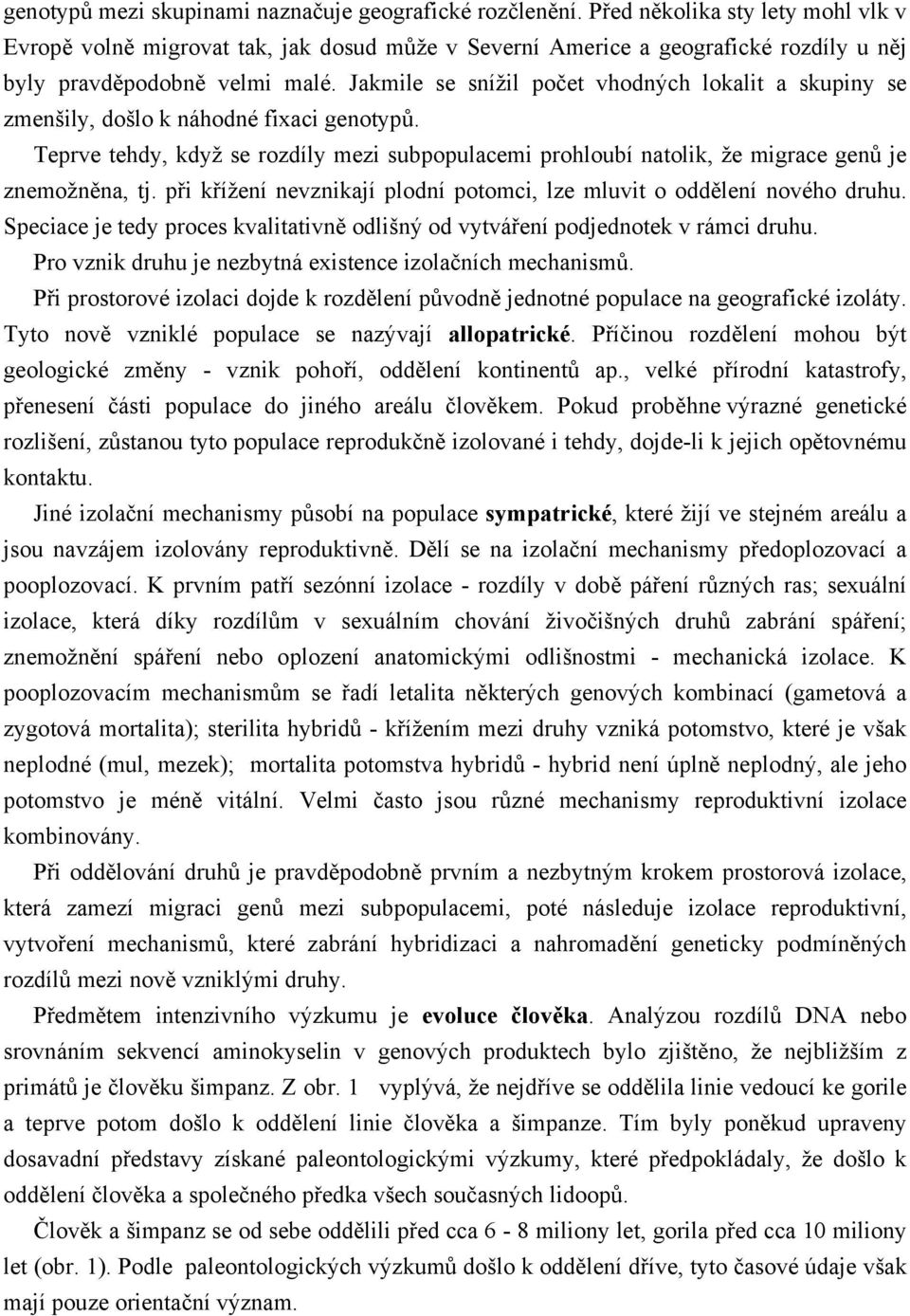 genotypů mezi skupinami naznačuje geografické rozčlenění. Před několika sty lety mohl vlk v Evropě volně migrovat tak, jak dosud může v Severní Americe a geografické rozdíly u něj byly pravděpodobně velmi malé. Jakmile se snížil počet vhodných lokalit a skupiny se zmenšily, došlo k náhodné fixaci genotypů.

Teprve tehdy, když se rozdíly mezi subpopulacemi prohloubí natolik, že migrace genů je znemožněna, tj. při křížení nevznikají plodní potomci, lze mluvit o oddělení nového druhu. Speciace je tedy proces kvalitativně odlišný od vytváření podjednotek v rámci druhu.

Pro vznik druhu je nezbytná existence izolačních mechanismů.

Při prostorové izolaci dojde k rozdělení původně jednotné populace na geografické izoláty. Tyto nově vzniklé populace se nazývají allopatrické. Příčinou rozdělení mohou být geologické změny - vznik pohoří, oddělení kontinentů ap., velké přírodní katastrofy, přenesení části populace do jiného areálu člověkem. Pokud proběhne výrazné genetické rozlišení, zůstanou tyto populace reprodukčně izolované i tehdy, dojde-li k jejich opětovnému kontaktu.

Jiné izolační mechanismy působí na populace sympatrické, které žijí ve stejném areálu a jsou navzájem izolovány reproduktivně. Dělí se na izolační mechanismy předoplozovací a pooplozovací. K prvním patří sezónní izolace - rozdíly v době páření různých ras; sexuální izolace, která díky rozdílům v sexuálním chování živočišných druhů zabrání spáření; znemožnění spáření nebo oplození anatomickými odlišnostmi - mechanická izolace. K pooplozovacím mechanismům se řadí letalita některých genových kombinací (gametová a zygotová mortalita); sterilita hybridů - křížením mezi druhy vzniká potomstvo, které je však neplodné (mul, mezek); mortalita potomstva hybridů - hybrid není úplně neplodný, ale jeho potomstvo je méně vitální. Velmi často jsou různé mechanismy reproduktivní izolace kombinovány.

Při oddělování druhů je pravděpodobně prvním a nezbytným krokem prostorová izolace, která zamezí migraci genů mezi subpopulacemi, poté následuje izolace reproduktivní, vytvoření mechanismů, které zabrání hybridizaci a nahromadění geneticky podmíněných rozdílů mezi nově vzniklými druhy.

Předmětem intenzivního výzkumu je evoluce člověka. Analýzou rozdílů DNA nebo srovnáním sekvencí aminokyselin v genových produktech bylo zjištěno, že nejbližším z primátů je člověku šimpanz. Z obr. 1 vyplývá, že nejdříve se oddělila linie vedoucí ke gorile a teprve potom došlo k oddělení linie člověka a šimpanze. Tím byly poněkud upraveny dosavadní představy získané paleontologickými výzkumy, které předpokládaly, že došlo k oddělení člověka a společného předka všech současných lidoopů.

Člověk a šimpanz se od sebe oddělili před cca 6 - 8 miliony let, gorila před cca 10 miliony let (obr. 1). Podle paleontologických výzkumů došlo k oddělení dříve, tyto časové údaje však mají pouze orientační význam.